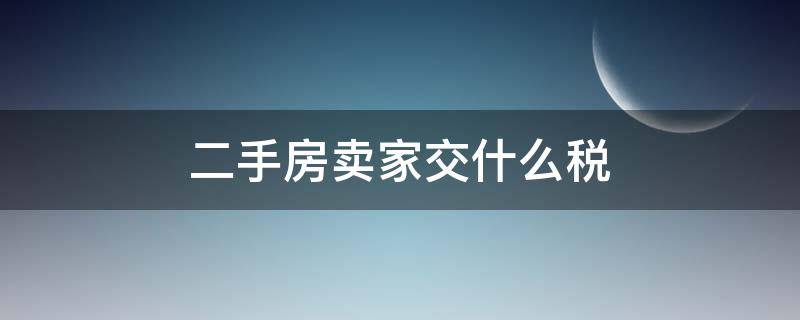 二手房卖家交什么税